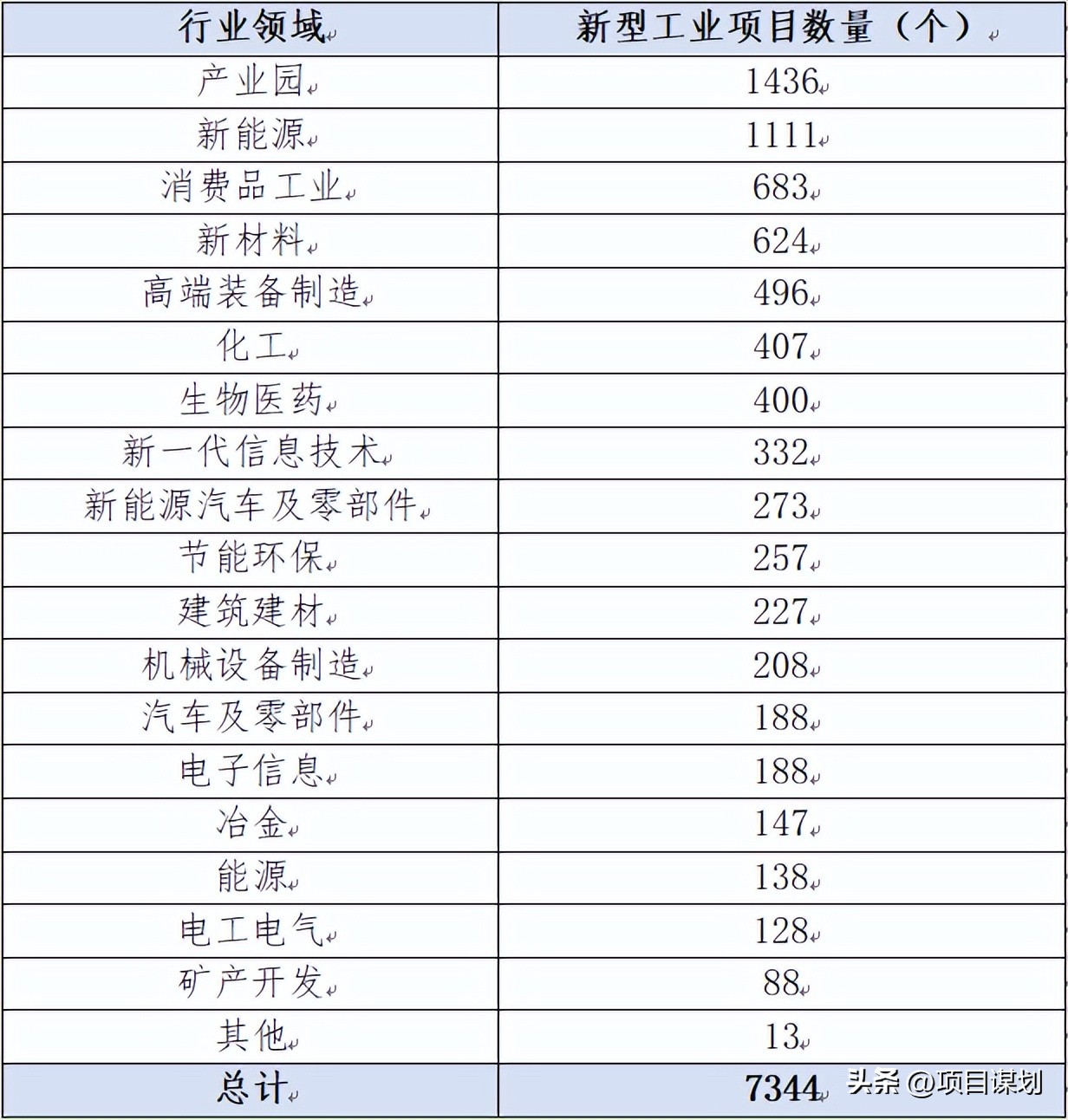 | 行业领域 | 新型工业项目数量（个） |
|---|---|
| 产业园 | 1436 |
| 新能源 | 1111 |
| 消费品工业 | 683 |
| 新材料 | 624 |
| 高端装备制造 | 496 |
| 化工 | 407 |
| 生物医药 | 400 |
| 新一代信息技术 | 332 |
| 新能源汽车及零部件 | 273 |
| 节能环保 | 257 |
| 建筑建材 | 227 |
| 机械设备制造 | 208 |
| 汽车及零部件 | 188 |
| 电子信息 | 188 |
| 冶金 | 147 |
| 能源 | 138 |
| 电工电气 | 128 |
| 矿产开发 | 88 |
| 其他 | 13 |
| 总计 | 7344 |

头条 @项目谋划